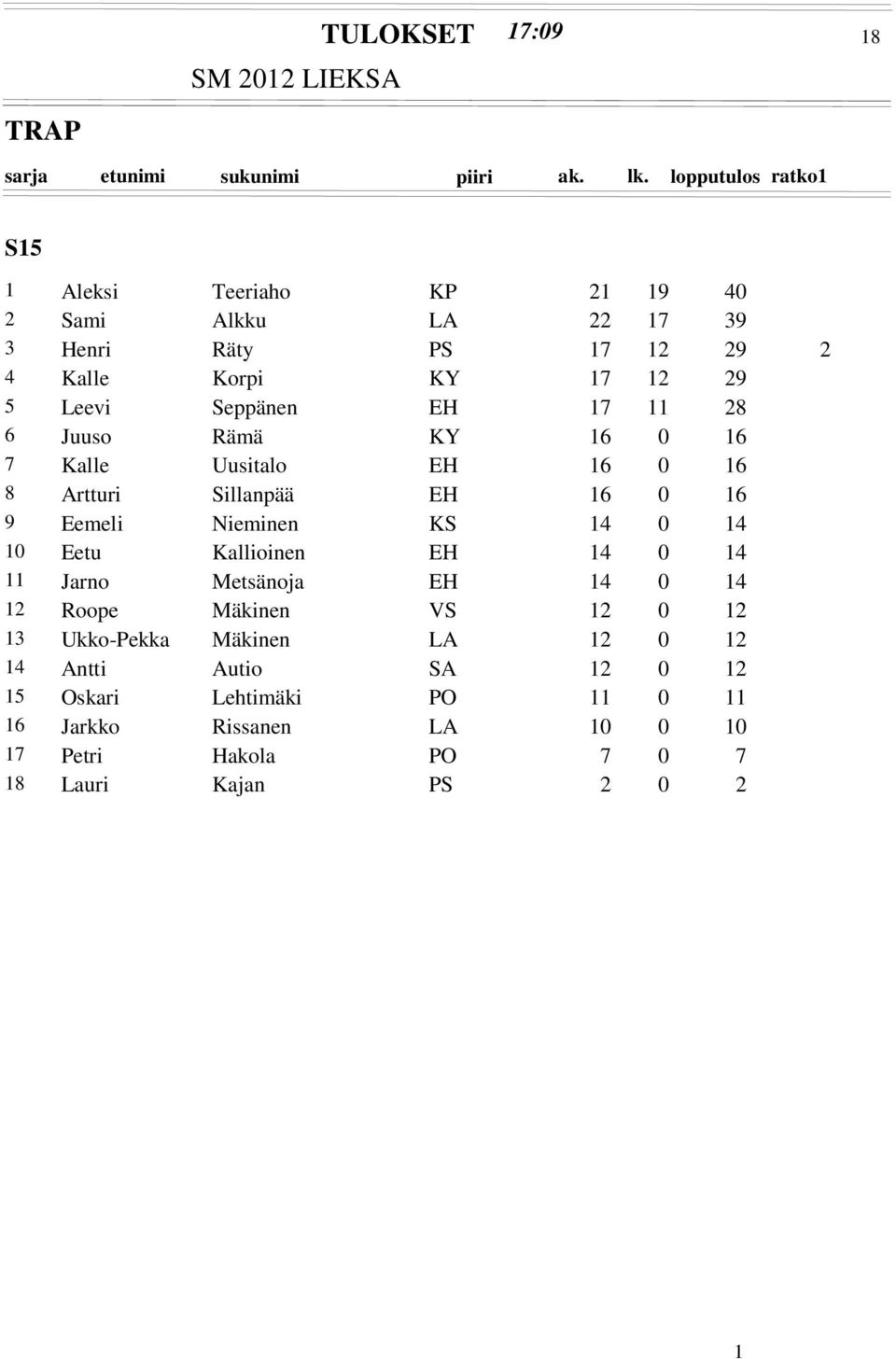 TULOKSET 17:09 18

SM 2012 LIEKSA

TRAP

| sarja | etunimi | sukunimi | piiri | ak. | lk. | lopputulos | ratko1 |
|---|---|---|---|---|---|---|---|
| S15 | | | | | | | |
| 1 | Aleksi | Teeriaho | KP | 21 | 19 | 40 | |
| 2 | Sami | Alkku | LA | 22 | 17 | 39 | |
| 3 | Henri | Räty | PS | 17 | 12 | 29 | 2 |
| 4 | Kalle | Korpi | KY | 17 | 12 | 29 | |
| 5 | Leevi | Seppänen | EH | 17 | 11 | 28 | |
| 6 | Juuso | Rämä | KY | 16 | 0 | 16 | |
| 7 | Kalle | Uusitalo | EH | 16 | 0 | 16 | |
| 8 | Artturi | Sillanpää | EH | 16 | 0 | 16 | |
| 9 | Eemeli | Nieminen | KS | 14 | 0 | 14 | |
| 10 | Eetu | Kallioinen | EH | 14 | 0 | 14 | |
| 11 | Jarno | Metsänoja | EH | 14 | 0 | 14 | |
| 12 | Roope | Mäkinen | VS | 12 | 0 | 12 | |
| 13 | Ukko-Pekka | Mäkinen | LA | 12 | 0 | 12 | |
| 14 | Antti | Autio | SA | 12 | 0 | 12 | |
| 15 | Oskari | Lehtimäki | PO | 11 | 0 | 11 | |
| 16 | Jarkko | Rissanen | LA | 10 | 0 | 10 | |
| 17 | Petri | Hakola | PO | 7 | 0 | 7 | |
| 18 | Lauri | Kajan | PS | 2 | 0 | 2 | |

1